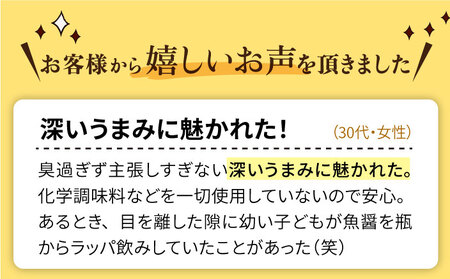 お客様から嬉しいお声を頂きました

深いうまみに魅かれた！ (30代・女性)

臭過ぎず主張しすぎない深いうまみに魅かれた。化学調味料などを一切使用していないので安心。あるとき、目を離した隙に幼い子どもが魚醤を瓶からラッパ飲みしていたことがあった（笑）